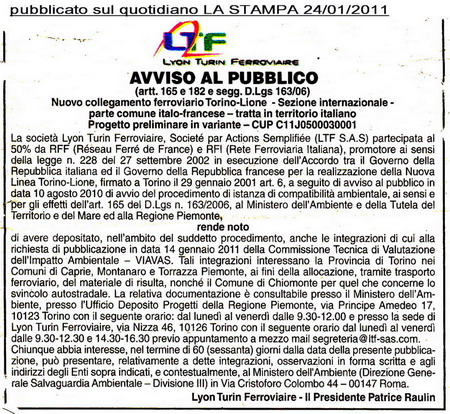 pubblicato sul quotidiano LA STAMPA 24/01/2011

LTF
LYON TURIN FERROVIAIRE

AVVISO AL PUBBLICO
(artt. 165 e 182 e segg. D.Lgs 163/06)
Nuovo collegamento ferroviario Torino-Lione - Sezione internazionale - parte comune italo-francese – tratta in territorio italiano
Progetto preliminare in variante – CUP C11J0500030001

La società Lyon Turin Ferroviaire, Societé par Actions Semplifiée (LTF S.A.S) partecipata al 50% da RFF (Réseau Ferré de France) e RFI (Rete Ferroviaria Italiana), promotore ai sensi della legge n. 228 del 27 settembre 2002 in esecuzione dell'Accordo tra il Governo della Repubblica italiana ed il Governo della Repubblica francese per la realizzazione della Nuova Linea Torino-Lione, firmato a Torino il 29 gennaio 2001 art. 6, a seguito di avviso al pubblico in data 10 agosto 2010 di avvio del procedimento di istanza di compatibilità ambientale, ai sensi e per gli effetti dell'art. 165 del D.Lgs n. 163/2006, al Ministero dell'Ambiente e della Tutela del Territorio e del Mare ed alla Regione Piemonte,

rende noto

di avere depositato, nell'ambito del suddetto procedimento, anche le integrazioni di cui alla richiesta di pubblicazione in data 14 gennaio 2011 della Commissione Tecnica di Valutazione dell'Impatto Ambientale – VIAVAS. Tali integrazioni interessano la Provincia di Torino nei Comuni di Caprie, Montanaro e Torrazza Piemonte, ai fini della allocazione, tramite trasporto ferroviario, del materiale di risulta, nonché il Comune di Chiomonte per quel che concerne lo svincolo autostradale. La relativa documentazione è consultabile presso il Ministero dell'Ambiente, presso l'Ufficio Deposito Progetti della Regione Piemonte, via Principe Amedeo 17, 10123 Torino con il seguente orario: dal lunedì al venerdì dalle 9.30-12.00 e presso la sede di Lyon Turin Ferroviaire, via Nizza 46, 10126 Torino con il seguente orario dal lunedì al venerdì dalle 9.30-12.30 e 14.30-16.30 previo appuntamento a mezzo mail segreteria@ltf-sas.com. Chiunque abbia interesse, nel termine di 60 (sessanta) giorni dalla data della presente pubblicazione, può presentare, relativamente a dette integrazioni, osservazioni in forma scritta e agli indirizzi degli Enti sopra indicati, e contestualmente, al Ministero dell'Ambiente (Direzione Generale Salvaguardia Ambientale – Divisione III) in Via Cristoforo Colombo 44 – 00147 Roma.

Lyon Turin Ferroviaire - Il Presidente Patrice Raulin